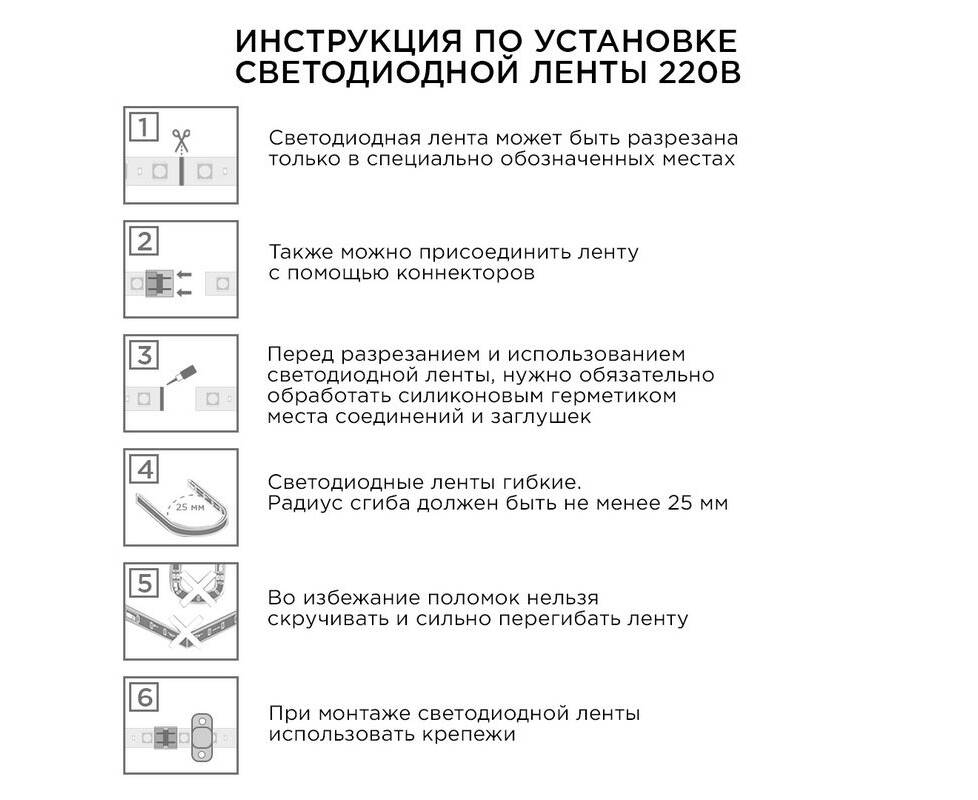 ИНСТРУКЦИЯ ПО УСТАНОВКЕ СВЕТОДИОДНОЙ ЛЕНТЫ 220В

1

Светодиодная лента может быть разрезана только в специально обозначенных местах

2

Также можно присоединить ленту с помощью коннекторов

3

Перед разрезанием и использованием светодиодной ленты, нужно обязательно обработать силиконовым герметиком места соединений и заглушек

4

25 мм

Светодиодные ленты гибкие. Радиус сгиба должен быть не менее 25 мм

5

Во избежание поломок нельзя скручивать и сильно перегибать ленту

6

При монтаже светодиодной ленты использовать крепежи